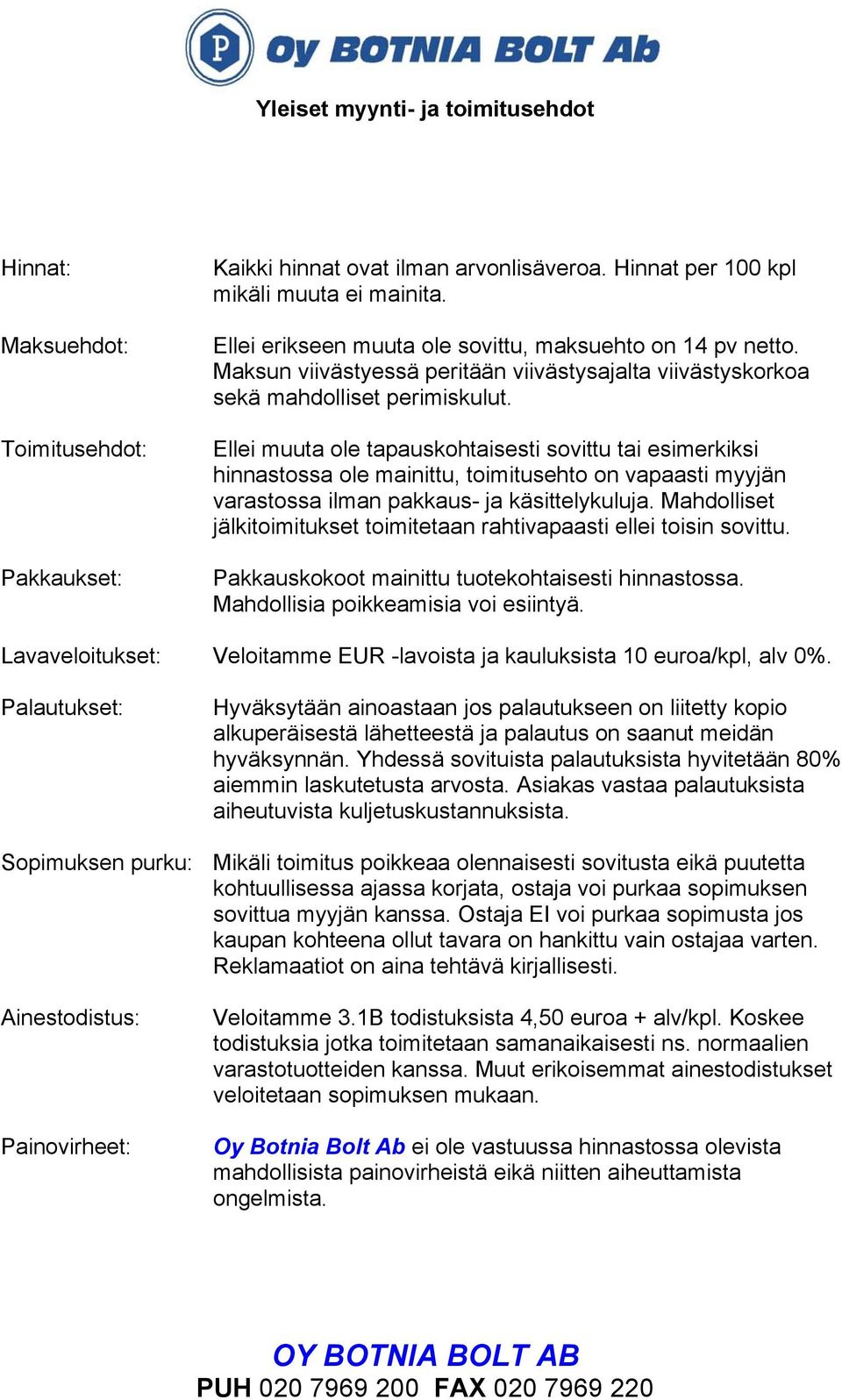 P Oy BOTNIA BOLT Ab

Yleiset myynti- ja toimitusehdot

Hinnat: Kaikki hinnat ovat ilman arvonlisäveroa. Hinnat per 100 kpl mikäli muuta ei mainita.

Maksuehdot: Ellei erikseen muuta ole sovittu, maksuehto on 14 pv netto. Maksun viivästyessä peritään viivästysajalta viivästyskorkoa sekä mahdolliset perimiskulut.

Toimitusehdot: Ellei muuta ole tapauskohtaisesti sovittu tai esimerkiksi hinnastossa ole mainittu, toimitusehto on vapaasti myyjän varastossa ilman pakkaus- ja käsittelykuluja. Mahdolliset jälkitoimitukset toimitetaan rahtivapaasti ellei toisin sovittu.

Pakkaukset: Pakkauskokoot mainittu tuotekohtaisesti hinnastossa. Mahdollisia poikkeamisia voi esiintyä.

Lavaveloitukset: Veloitamme EUR -lavoista ja kauluksista 10 euroa/kpl, alv 0%.

Palautukset: Hyväksytään ainoastaan jos palautukseen on liitetty kopio alkuperäisestä lähetteestä ja palautus on saanut meidän hyväksynnän. Yhdessä sovituista palautuksista hyvitetään 80% aiemmin laskutetusta arvosta. Asiakas vastaa palautuksista aiheutuvista kuljetuskustannuksista.

Sopimuksen purku: Mikäli toimitus poikkeaa olennaisesti sovitusta eikä puutetta kohtuullisessa ajassa korjata, ostaja voi purkaa sopimuksen sovittua myyjän kanssa. Ostaja EI voi purkaa sopimusta jos kaupan kohteena ollut tavara on hankittu vain ostajaa varten. Reklamaatiot on aina tehtävä kirjallisesti.

Ainestodistus: Veloitamme 3.1B todistuksista 4,50 euroa + alv/kpl. Koskee todistuksia jotka toimitetaan samanaikaisesti ns. normaalien varastotuotteiden kanssa. Muut erikoisemmat ainestodistukset veloitetaan sopimuksen mukaan.

Painovirheet: Oy Botnia Bolt Ab ei ole vastuussa hinnastossa olevista mahdollisista painovirheistä eikä niitten aiheuttamista ongelmista.

OY BOTNIA BOLT AB
PUH 020 7969 200 FAX 020 7969 220